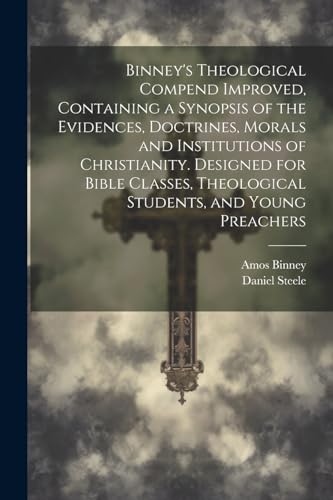 Binney's Theological Compend Improved, Containing a Synopsis of the Evidences, Doctrines, Morals and Institutions of Christianity. Designed for Bible Classes, Theological Students, and Young Preachers

Amos Binney
Daniel Steele